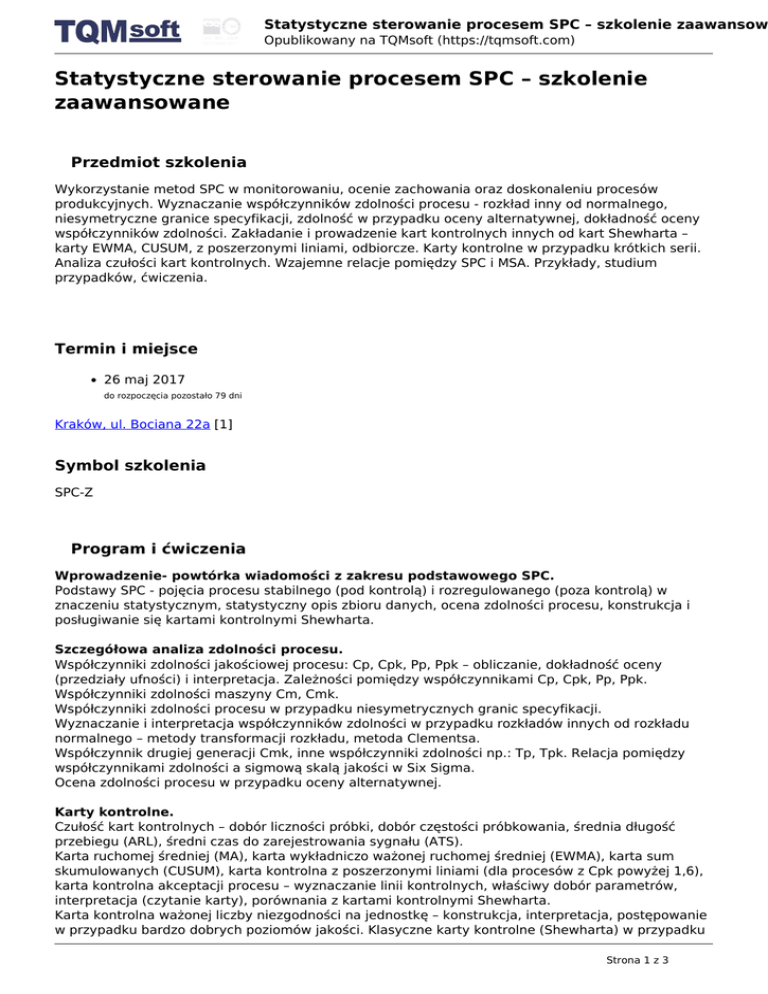 TQMsoft

Statystyczne sterowanie procesem SPC – szkolenie zaawansow
Opublikowany na TQMsoft (https://tqmsoft.com)

Statystyczne sterowanie procesem SPC – szkolenie zaawansowane

Przedmiot szkolenia

Wykorzystanie metod SPC w monitorowaniu, ocenie zachowania oraz doskonaleniu procesów produkcyjnych. Wyznaczanie współczynników zdolności procesu - rozkład inny od normalnego, niesymetryczne granice specyfikacji, zdolność w przypadku oceny alternatywnej, dokładność oceny współczynników zdolności. Zakładanie i prowadzenie kart kontrolnych innych od kart Shewharta – karty EWMA, CUSUM, z poszerzonymi liniami, odbiorcze. Karty kontrolne w przypadku krótkich serii. Analiza czułości kart kontrolnych. Wzajemne relacje pomiędzy SPC i MSA. Przykłady, studium przypadków, ćwiczenia.

Termin i miejsce

• 26 maj 2017
do rozpoczęcia pozostało 79 dni

Kraków, ul. Bociana 22a [1]

Symbol szkolenia

SPC-Z

Program i ćwiczenia

Wprowadzenie- powtórka wiadomości z zakresu podstawowego SPC.
Podstawy SPC - pojęcia procesu stabilnego (pod kontrolą) i rozregulowanego (poza kontrolą) w znaczeniu statystycznym, statystyczny opis zbioru danych, ocena zdolności procesu, konstrukcja i posługiwanie się kartami kontrolnymi Shewharta.

Szczegółowa analiza zdolności procesu.
Współczynniki zdolności jakościowej procesu: Cp, Cpk, Pp, Ppk – obliczanie, dokładność oceny (przedziały ufności) i interpretacja. Zależności pomiędzy współczynnikami Cp, Cpk, Pp, Ppk.
Współczynniki zdolności maszyny Cm, Cmk.
Współczynniki zdolności procesu w przypadku niesymetrycznych granic specyfikacji.
Wyznaczanie i interpretacja współczynników zdolności w przypadku rozkładów innych od rozkładu normalnego – metody transformacji rozkładu, metoda Clementsa.
Współczynnik drugiej generacji Cmk, inne współczynniki zdolności np.: Tp, Tpk. Relacja pomiędzy współczynnikami zdolności a sigmową skalą jakości w Six Sigma.
Ocena zdolności procesu w przypadku oceny alternatywnej.

Karty kontrolne.
Czułość kart kontrolnych – dobór liczności próbki, dobór częstości próbkowania, średnia długość przebiegu (ARL), średni czas do zarejestrowania sygnału (ATS).
Karta ruchomej średniej (MA), karta wykładniczo ważonej ruchomej średniej (EWMA), karta sum skumulowanych (CUSUM), karta kontrolna z poszerzonymi liniami (dla procesów z Cpk powyżej 1,6), karta kontrolna akceptacji procesu – wyznaczanie linii kontrolnych, właściwy dobór parametrów, interpretacja (czytanie karty), porównania z kartami kontrolnymi Shewharta.
Karta kontrolna ważonej liczby niezgodności na jednostkę – konstrukcja, interpretacja, postępowanie w przypadku bardzo dobrych poziomów jakości. Klasyczne karty kontrolne (Shewharta) w przypadku

Strona 1 z 3